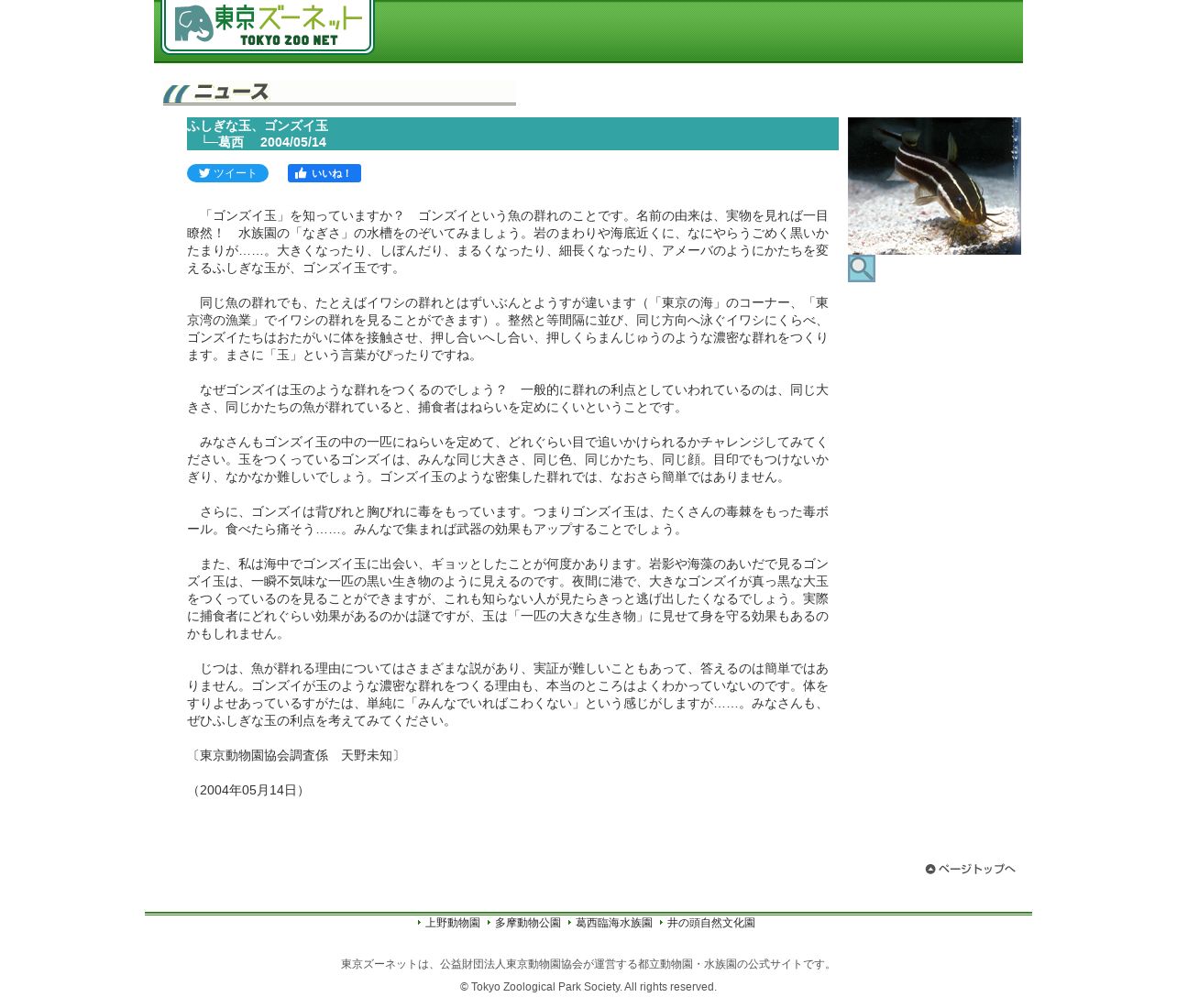 東京ズーネット
TOKYO ZOO NET

ニュース

ふしぎな玉、ゴンズイ玉
└─葛西　2004/05/14

ツイート　いいね！

「ゴンズイ玉」を知っていますか？　ゴンズイという魚の群れのことです。名前の由来は、実物を見れば一目瞭然！　水族園の「なぎさ」の水槽をのぞいてみましょう。岩のまわりや海底近くに、なにやらうごめく黒いかたまりが……。大きくなったり、しぼんだり、まるくなったり、細長くなったり、アメーバのようにかたちを変えるふしぎな玉が、ゴンズイ玉です。

同じ魚の群れでも、たとえばイワシの群れとはずいぶんとようすが違います（「東京の海」のコーナー、「東京湾の漁業」でイワシの群れを見ることができます）。整然と等間隔に並び、同じ方向へ泳ぐイワシにくらべ、ゴンズイたちはおたがいに体を接触させ、押し合いへし合い、押しくらまんじゅうのような濃密な群れをつくります。まさに「玉」という言葉がぴったりですね。

なぜゴンズイは玉のような群れをつくるのでしょう？　一般的に群れの利点としていわれているのは、同じ大きさ、同じかたちの魚が群れていると、捕食者はねらいを定めにくいということです。

みなさんもゴンズイ玉の中の一匹にねらいを定めて、どれぐらい目で追いかけられるかチャレンジしてみてください。玉をつくっているゴンズイは、みんな同じ大きさ、同じ色、同じかたち、同じ顔。目印でもつけないかぎり、なかなか難しいでしょう。ゴンズイ玉のような密集した群れでは、なおさら簡単ではありません。

さらに、ゴンズイは背びれと胸びれに毒をもっています。つまりゴンズイ玉は、たくさんの毒棘をもった毒ボール。食べたら痛そう……。みんなで集まれば武器の効果もアップすることでしょう。

また、私は海中でゴンズイ玉に出会い、ギョッとしたことが何度かあります。岩影や海藻のあいだで見るゴンズイ玉は、一瞬不気味な一匹の黒い生き物のように見えるのです。夜間に港で、大きなゴンズイが真っ黒な大玉をつくっているのを見ることができますが、これも知らない人が見たらきっと逃げ出したくなるでしょう。実際に捕食者にどれぐらい効果があるのかは謎ですが、玉は「一匹の大きな生き物」に見せて身を守る効果もあるのかもしれません。

じつは、魚が群れる理由についてはさまざまな説があり、実証が難しいこともあって、答えるのは簡単ではありません。ゴンズイが玉のような濃密な群れをつくる理由も、本当のところはよくわかっていないのです。体をすりよせあっているすがたは、単純に「みんなでいればこわくない」という感じがしますが……。みなさんも、ぜひふしぎな玉の利点を考えてみてください。

〔東京動物園協会調査係　天野未知〕

（2004年05月14日）

ページトップへ

上野動物園　多摩動物公園　葛西臨海水族園　井の頭自然文化園

東京ズーネットは、公益財団法人東京動物園協会が運営する都立動物園・水族園の公式サイトです。

© Tokyo Zoological Park Society. All rights reserved.